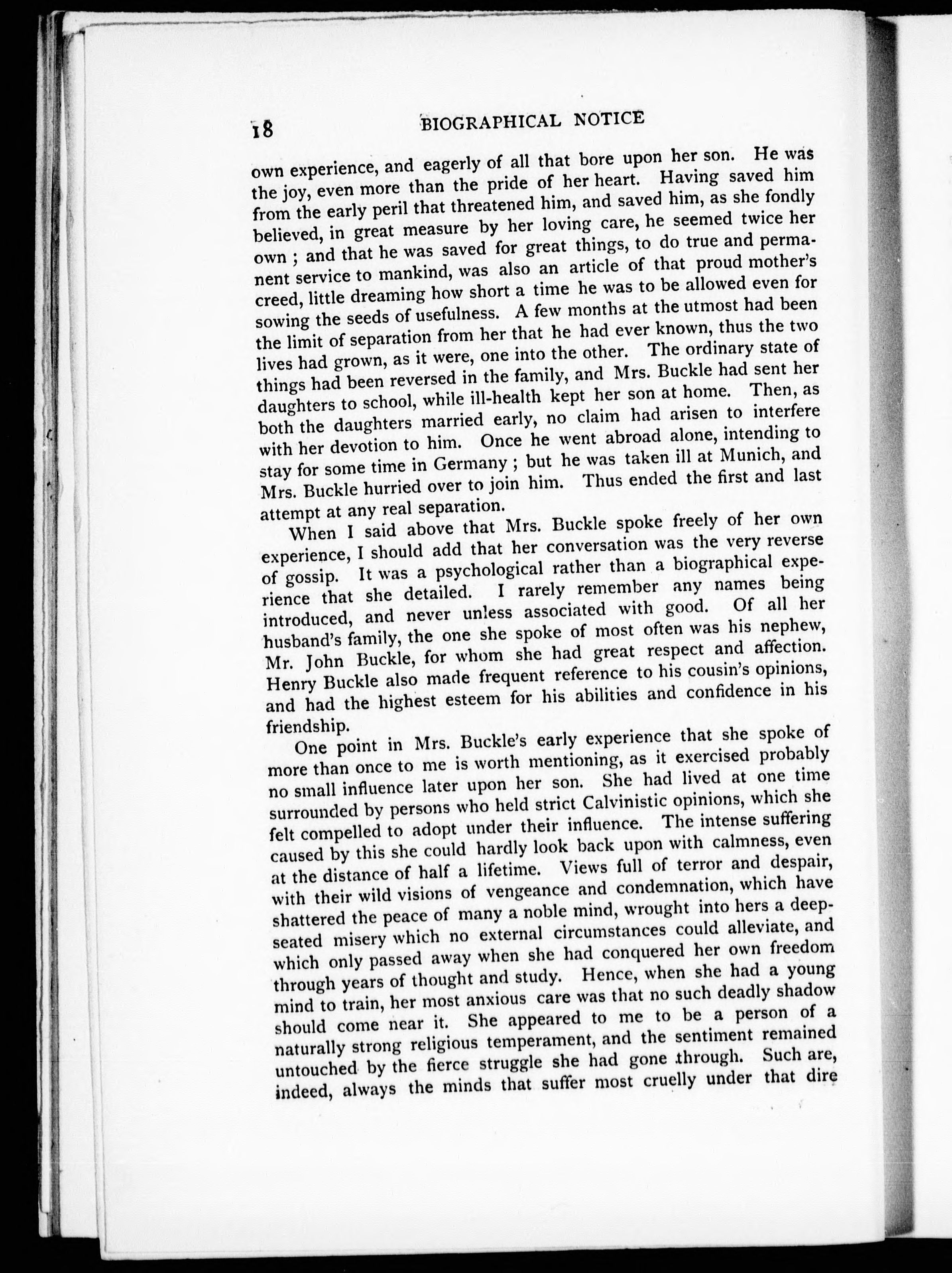 18 BIOGRAPHICAL NOTICE

own experience, and eagerly of all that bore upon her son. He was the joy, even more than the pride of her heart. Having saved him from the early peril that threatened him, and saved him, as she fondly believed, in great measure by her loving care, he seemed twice her own ; and that he was saved for great things, to do true and permanent service to mankind, was also an article of that proud mother's creed, little dreaming how short a time he was to be allowed even for sowing the seeds of usefulness. A few months at the utmost had been the limit of separation from her that he had ever known, thus the two lives had grown, as it were, one into the other. The ordinary state of things had been reversed in the family, and Mrs. Buckle had sent her daughters to school, while ill-health kept her son at home. Then, as both the daughters married early, no claim had arisen to interfere with her devotion to him. Once he went abroad alone, intending to stay for some time in Germany ; but he was taken ill at Munich, and Mrs. Buckle hurried over to join him. Thus ended the first and last attempt at any real separation.

When I said above that Mrs. Buckle spoke freely of her own experience, I should add that her conversation was the very reverse of gossip. It was a psychological rather than a biographical experience that she detailed. I rarely remember any names being introduced, and never unless associated with good. Of all her husband's family, the one she spoke of most often was his nephew, Mr. John Buckle, for whom she had great respect and affection. Henry Buckle also made frequent reference to his cousin's opinions, and had the highest esteem for his abilities and confidence in his friendship.

One point in Mrs. Buckle's early experience that she spoke of more than once to me is worth mentioning, as it exercised probably no small influence later upon her son. She had lived at one time surrounded by persons who held strict Calvinistic opinions, which she felt compelled to adopt under their influence. The intense suffering caused by this she could hardly look back upon with calmness, even at the distance of half a lifetime. Views full of terror and despair, with their wild visions of vengeance and condemnation, which have shattered the peace of many a noble mind, wrought into hers a deep-seated misery which no external circumstances could alleviate, and which only passed away when she had conquered her own freedom through years of thought and study. Hence, when she had a young mind to train, her most anxious care was that no such deadly shadow should come near it. She appeared to me to be a person of a naturally strong religious temperament, and the sentiment remained untouched by the fierce struggle she had gone through. Such are, indeed, always the minds that suffer most cruelly under that dire